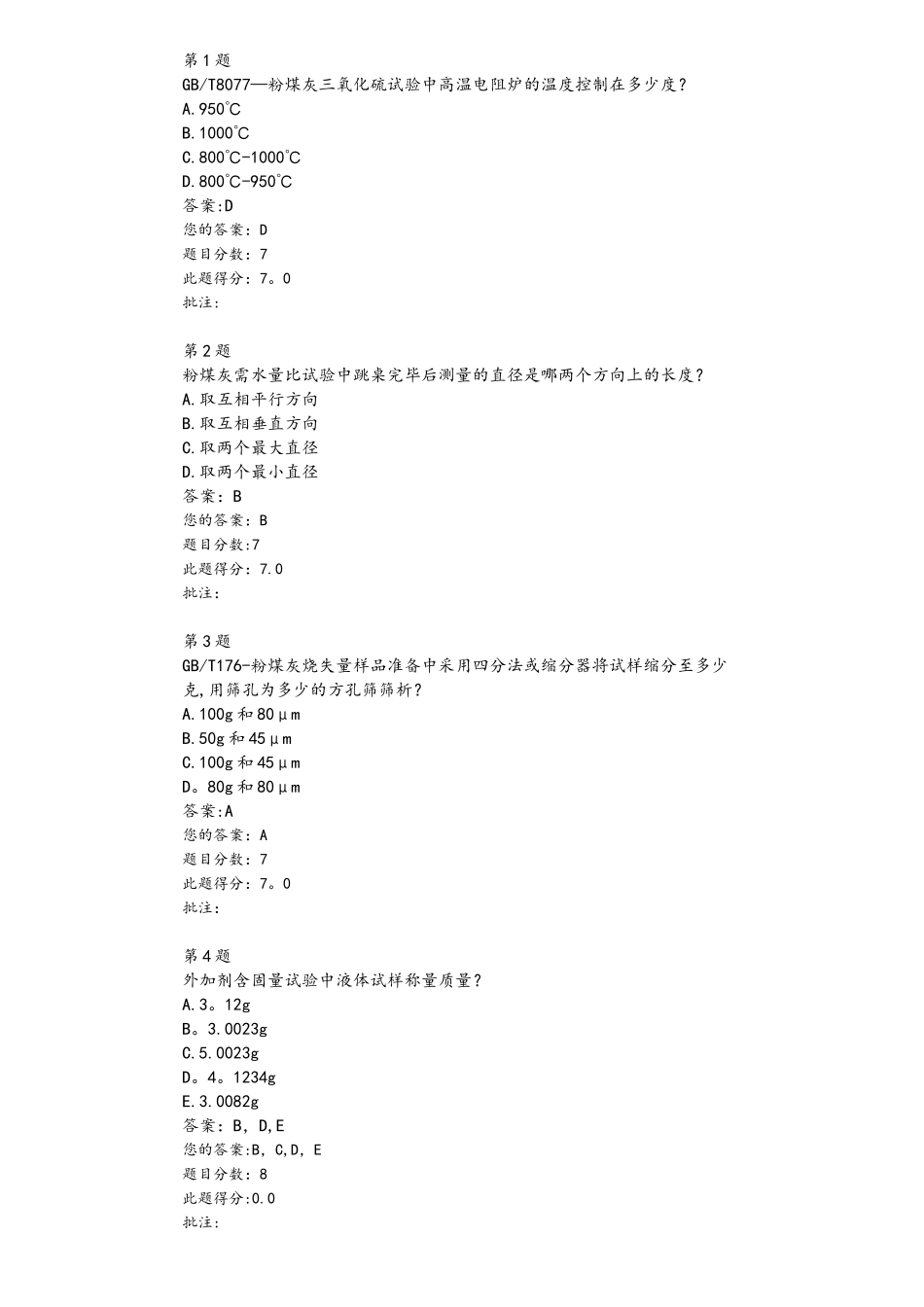 第1题
GB/T8077—粉煤灰三氧化硫试验中高温电阻炉的温度控制在多少度?
A.950℃
B.1000℃
C.800℃-1000℃
D.800℃-950℃
答案:D
您的答案:D
题目分数:7
此题得分:7。0
批注:

第2题
粉煤灰需水量比试验中跳桌完毕后测量的直径是哪两个方向上的长度?
A.取互相平行方向
B.取互相垂直方向
C.取两个最大直径
D.取两个最小直径
答案:B
您的答案:B
题目分数:7
此题得分:7.0
批注:

第3题
GB/T176-粉煤灰烧失量样品准备中采用四分法或缩分器将试样缩分至多少克,用筛孔为多少的方孔筛筛析?
A.100g和80μm
B.50g和45μm
C.100g和45μm
D。80g和80μm
答案:A
您的答案:A
题目分数:7
此题得分:7。0
批注:

第4题
外加剂含固量试验中液体试样称量质量?
A.3。12g
B。3.0023g
C.5.0023g
D。4。1234g
E.3.0082g
答案:B,D,E
您的答案:B,C,D,E
题目分数:8
此题得分:0.0
批注: